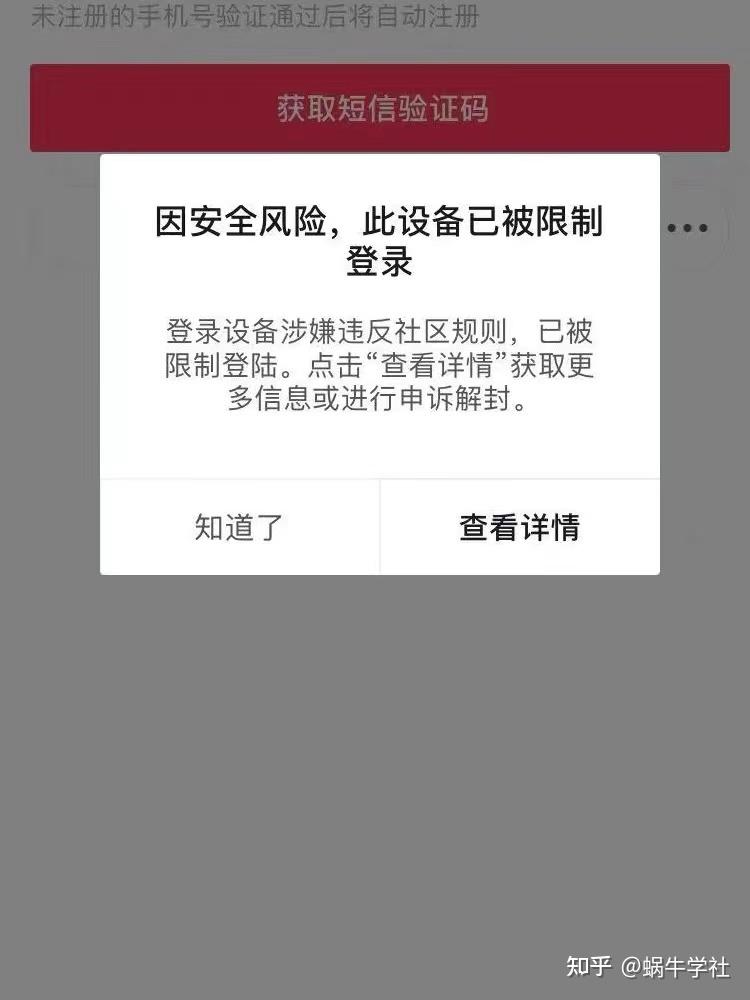 未注册的手机号验证通过后将自动注册

获取短信验证码

因安全风险，此设备已被限制登录

登录设备涉嫌违反社区规则，已被限制登陆。点击“查看详情”获取更多信息或进行申诉解封。

知道了

查看详情

知乎 @蜗牛学社